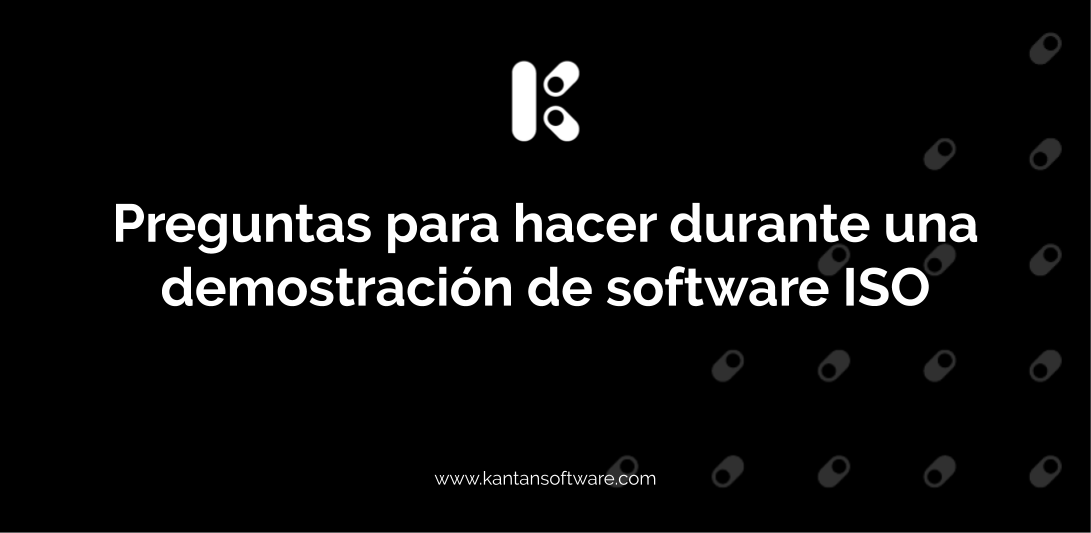 Preguntas para hacer durante una demostración de software ISO

www.kantansoftware.com